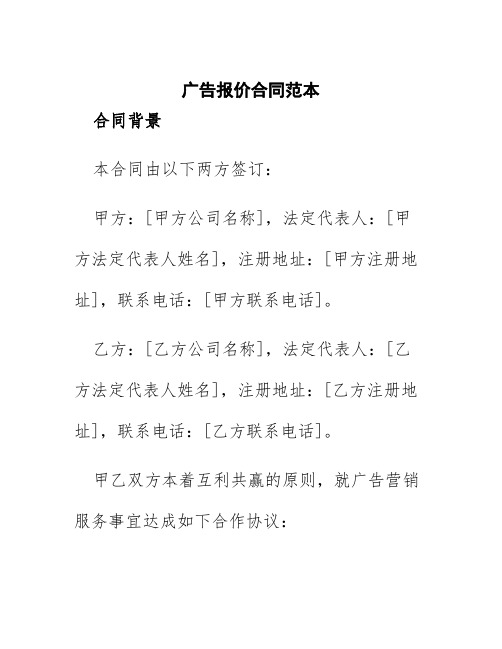 广告报价合同范本

合同背景

本合同由以下两方签订：

甲方：[甲方公司名称]，法定代表人：[甲方法定代表人姓名]，注册地址：[甲方注册地址]，联系电话：[甲方联系电话]。

乙方：[乙方公司名称]，法定代表人：[乙方法定代表人姓名]，注册地址：[乙方注册地址]，联系电话：[乙方联系电话]。

甲乙双方本着互利共赢的原则，就广告营销服务事宜达成如下合作协议：